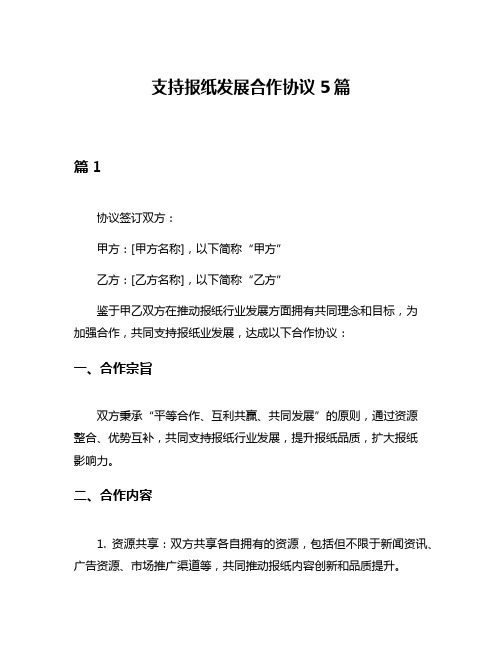 支持报纸发展合作协议 5 篇

篇 1

协议签订双方：

甲方：[甲方名称]，以下简称“甲方”

乙方：[乙方名称]，以下简称“乙方”

鉴于甲乙双方在推动报纸行业发展方面拥有共同理念和目标，为加强合作，共同支持报纸业发展，达成以下合作协议：

一、合作宗旨

双方秉承“平等合作、互利共赢、共同发展”的原则，通过资源整合、优势互补，共同支持报纸行业发展，提升报纸品质，扩大报纸影响力。

二、合作内容

1. 资源共享：双方共享各自拥有的资源，包括但不限于新闻资讯、广告资源、市场推广渠道等，共同推动报纸内容创新和品质提升。